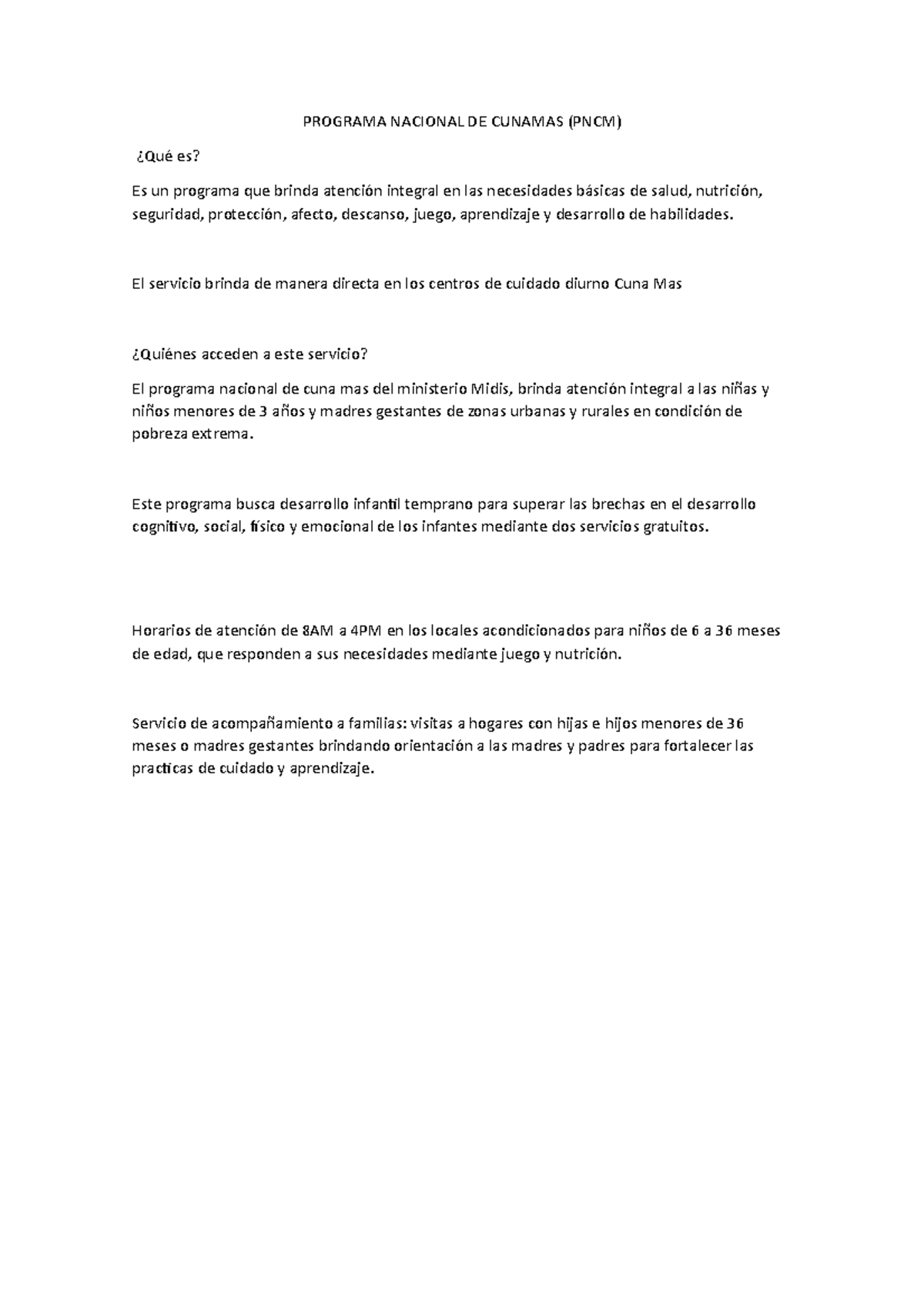 PROGRAMA NACIONAL DE CUNAMAS (PNCM)

¿Qué es?

Es un programa que brinda atención integral en las necesidades básicas de salud, nutrición, seguridad, protección, afecto, descanso, juego, aprendizaje y desarrollo de habilidades.

El servicio brinda de manera directa en los centros de cuidado diurno Cuna Mas

¿Quiénes acceden a este servicio?

El programa nacional de cuna mas del ministerio Midis, brinda atención integral a las niñas y niños menores de 3 años y madres gestantes de zonas urbanas y rurales en condición de pobreza extrema.

Este programa busca desarrollo infantil temprano para superar las brechas en el desarrollo cognitivo, social, físico y emocional de los infantes mediante dos servicios gratuitos.

Horarios de atención de 8AM a 4PM en los locales acondicionados para niños de 6 a 36 meses de edad, que responden a sus necesidades mediante juego y nutrición.

Servicio de acompañamiento a familias: visitas a hogares con hijas e hijos menores de 36 meses o madres gestantes brindando orientación a las madres y padres para fortalecer las practicas de cuidado y aprendizaje.